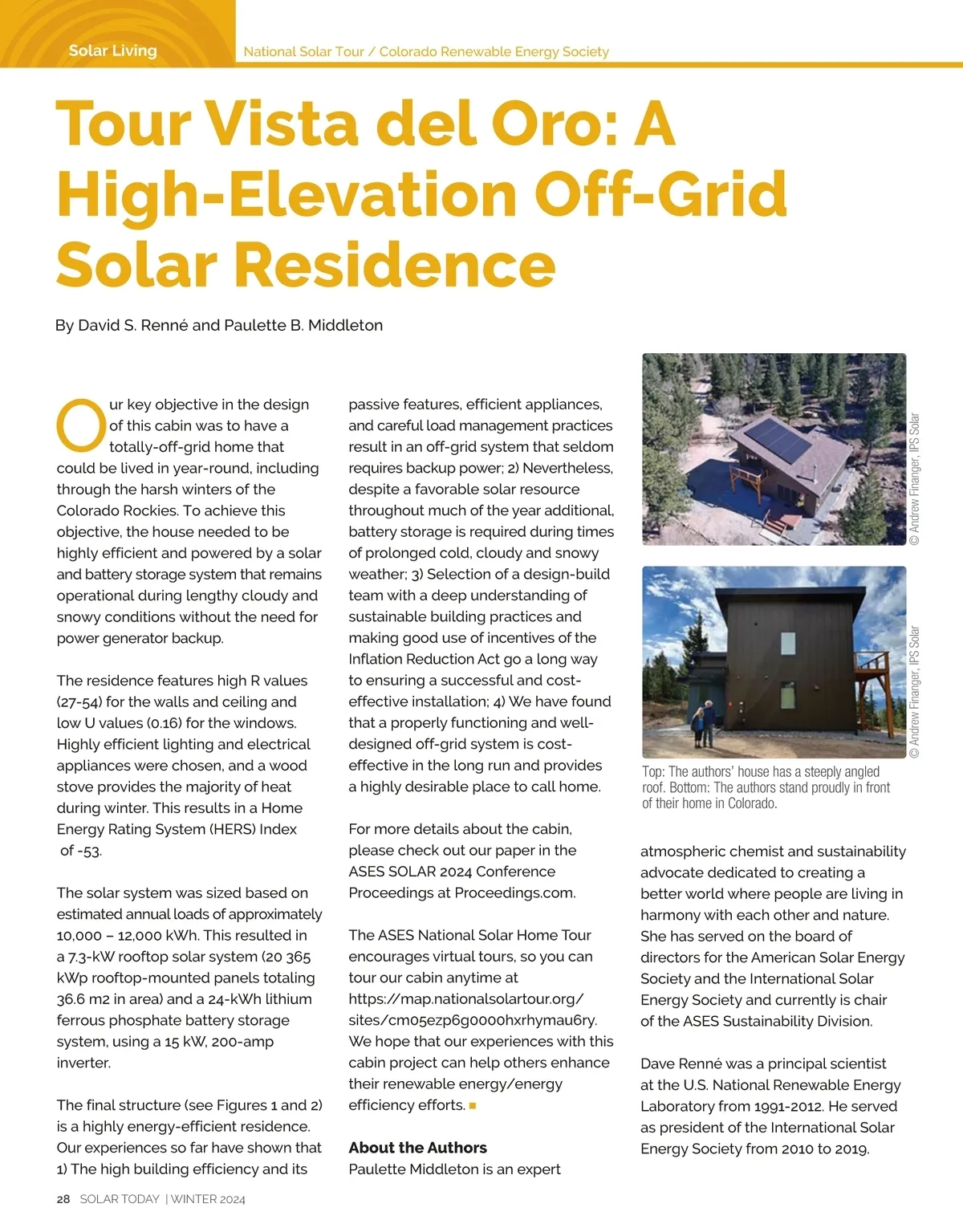 Solar Living

National Solar Tour / Colorado Renewable Energy Society

Tour Vista del Oro: A High-Elevation Off-Grid Solar Residence

By David S. Renné and Paulette B. Middleton

Our key objective in the design of this cabin was to have a totally-off-grid home that could be lived in year-round, including through the harsh winters of the Colorado Rockies. To achieve this objective, the house needed to be highly efficient and powered by a solar and battery storage system that remains operational during lengthy cloudy and snowy conditions without the need for power generator backup.

The residence features high R values (27-54) for the walls and ceiling and low U values (0.16) for the windows. Highly efficient lighting and electrical appliances were chosen, and a wood stove provides the majority of heat during winter. This results in a Home Energy Rating System (HERS) Index of -53.

The solar system was sized based on estimated annual loads of approximately 10,000 – 12,000 kWh. This resulted in a 7.3-kW rooftop solar system (20 365 kWp rooftop-mounted panels totaling 36.6 m2 in area) and a 24-kWh lithium ferrous phosphate battery storage system, using a 15 kW, 200-amp inverter.

The final structure (see Figures 1 and 2) is a highly energy-efficient residence. Our experiences so far have shown that 1) The high building efficiency and its passive features, efficient appliances, and careful load management practices result in an off-grid system that seldom requires backup power; 2) Nevertheless, despite a favorable solar resource throughout much of the year additional, battery storage is required during times of prolonged cold, cloudy and snowy weather; 3) Selection of a design-build team with a deep understanding of sustainable building practices and making good use of incentives of the Inflation Reduction Act go a long way to ensuring a successful and cost-effective installation; 4) We have found that a properly functioning and well-designed off-grid system is cost-effective in the long run and provides a highly desirable place to call home.

For more details about the cabin, please check out our paper in the ASES SOLAR 2024 Conference Proceedings at Proceedings.com.

The ASES National Solar Home Tour encourages virtual tours, so you can tour our cabin anytime at https://map.nationalsolartour.org/sites/cm05ezp6g0000hxrhymau6ry. We hope that our experiences with this cabin project can help others enhance their renewable energy/energy efficiency efforts.

About the Authors
Paulette Middleton is an expert atmospheric chemist and sustainability advocate dedicated to creating a better world where people are living in harmony with each other and nature. She has served on the board of directors for the American Solar Energy Society and the International Solar Energy Society and currently is chair of the ASES Sustainability Division.

Dave Renné was a principal scientist at the U.S. National Renewable Energy Laboratory from 1991-2012. He served as president of the International Solar Energy Society from 2010 to 2019.

© Andrew Finanger, IPS Solar

© Andrew Finanger, IPS Solar

Top: The authors' house has a steeply angled roof. Bottom: The authors stand proudly in front of their home in Colorado.

28 SOLAR TODAY | WINTER 2024